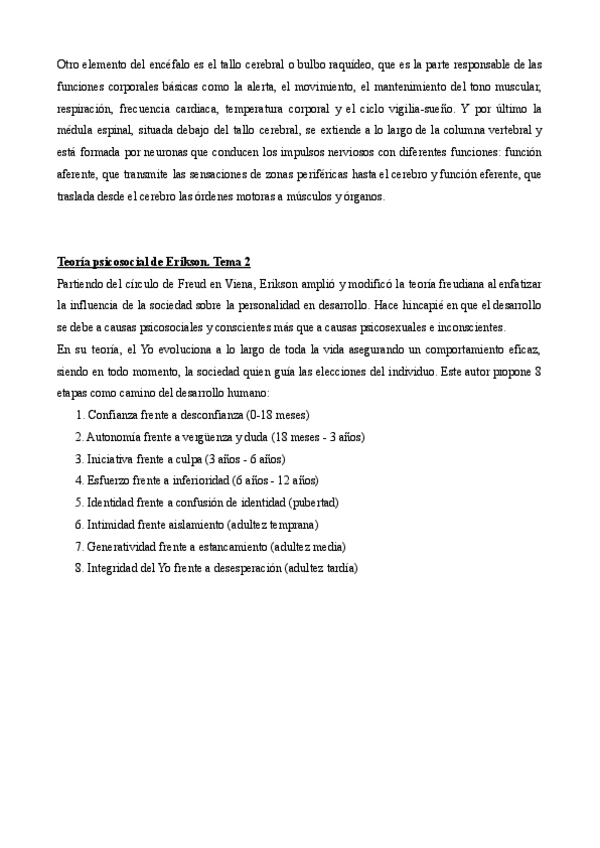 Otro elemento del encéfalo es el tallo cerebral o bulbo raquídeo, que es la parte responsable de las funciones corporales básicas como la alerta, el movimiento, el mantenimiento del tono muscular, respiración, frecuencia cardiaca, temperatura corporal y el ciclo vigilia-sueño. Y por último la médula espinal, situada debajo del tallo cerebral, se extiende a lo largo de la columna vertebral y está formada por neuronas que conducen los impulsos nerviosos con diferentes funciones: función aferente, que transmite las sensaciones de zonas periféricas hasta el cerebro y función eferente, que traslada desde el cerebro las órdenes motoras a músculos y órganos.

Teoría psicosocial de Erikson. Tema 2

Partiendo del círculo de Freud en Viena, Erikson amplió y modificó la teoría freudiana al enfatizar la influencia de la sociedad sobre la personalidad en desarrollo. Hace hincapié en que el desarrollo se debe a causas psicosociales y conscientes más que a causas psicosexuales e inconscientes.
En su teoría, el Yo evoluciona a lo largo de toda la vida asegurando un comportamiento eficaz, siendo en todo momento, la sociedad quien guía las elecciones del individuo. Este autor propone 8 etapas como camino del desarrollo humano:
1. Confianza frente a desconfianza (0-18 meses)
2. Autonomía frente a vergüenza y duda (18 meses - 3 años)
3. Iniciativa frente a culpa (3 años - 6 años)
4. Esfuerzo frente a inferioridad (6 años - 12 años)
5. Identidad frente a confusión de identidad (pubertad)
6. Intimidad frente aislamiento (adultez temprana)
7. Generatividad frente a estancamiento (adultez media)
8. Integridad del Yo frente a desesperación (adultez tardía)